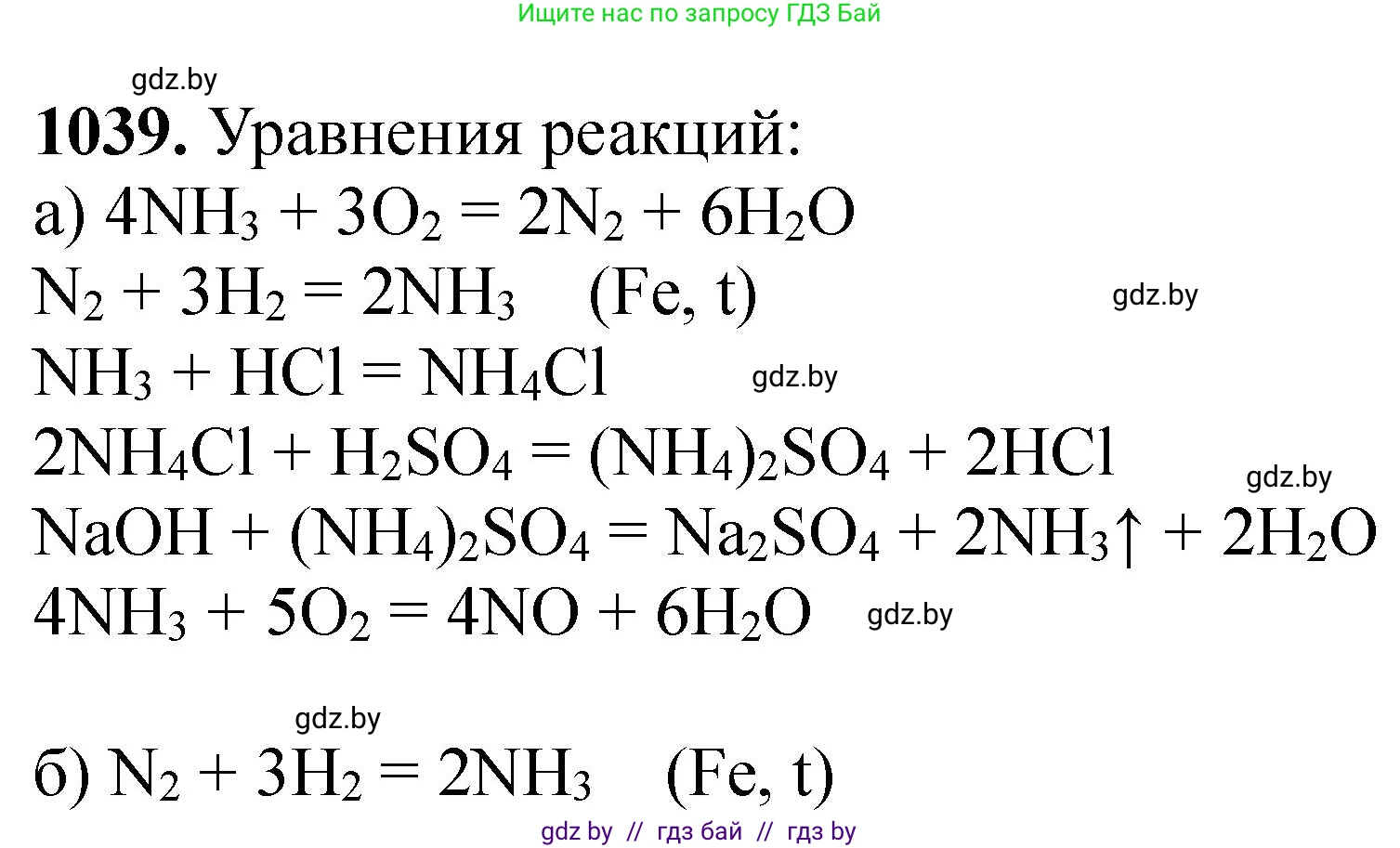 Ищите нас по запросу ГДЗ Бай

gdz.by

**1039.** Уравнения реакций:

а) $4NH_3 + 3O_2 = 2N_2 + 6H_2O$

$N_2 + 3H_2 = 2NH_3$ (Fe, t)

gdz.by

$NH_3 + HCl = NH_4Cl$

gdz.by

$2NH_4Cl + H_2SO_4 = (NH_4)_2SO_4 + 2HCl$

gdz.by

$NaOH + (NH_4)_2SO_4 = Na_2SO_4 + 2NH_3\uparrow + 2H_2O$

$4NH_3 + 5O_2 = 4NO + 6H_2O$

gdz.by

gdz.by

б) $N_2 + 3H_2 = 2NH_3$ (Fe, t)

gdz by // гдз бай // гдз by